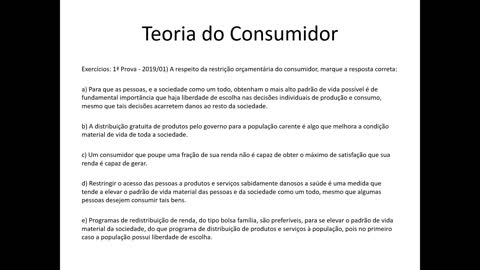 Teoria do Consumidor

Exercícios: 1ª Prova - 2019/01) A respeito da restrição orçamentária do consumidor, marque a resposta correta:

a) Para que as pessoas, e a sociedade como um todo, obtenham o mais alto padrão de vida possível é de fundamental importância que haja liberdade de escolha nas decisões individuais de produção e consumo, mesmo que tais decisões acarretem danos ao resto da sociedade.

b) A distribuição gratuita de produtos pelo governo para a população carente é algo que melhora a condição material de vida de toda a sociedade.

c) Um consumidor que poupe uma fração de sua renda não é capaz de obter o máximo de satisfação que sua renda é capaz de gerar.

d) Restringir o acesso das pessoas a produtos e serviços sabidamente danosos a saúde é uma medida que tende a elevar o padrão de vida material das pessoas e da sociedade como um todo, mesmo que algumas pessoas desejem consumir tais bens.

e) Programas de redistribuição de renda, do tipo bolsa família, são preferíveis, para se elevar o padrão de vida material da sociedade, do que programa de distribuição de produtos e serviços à população, pois no primeiro caso a população possui liberdade de escolha.